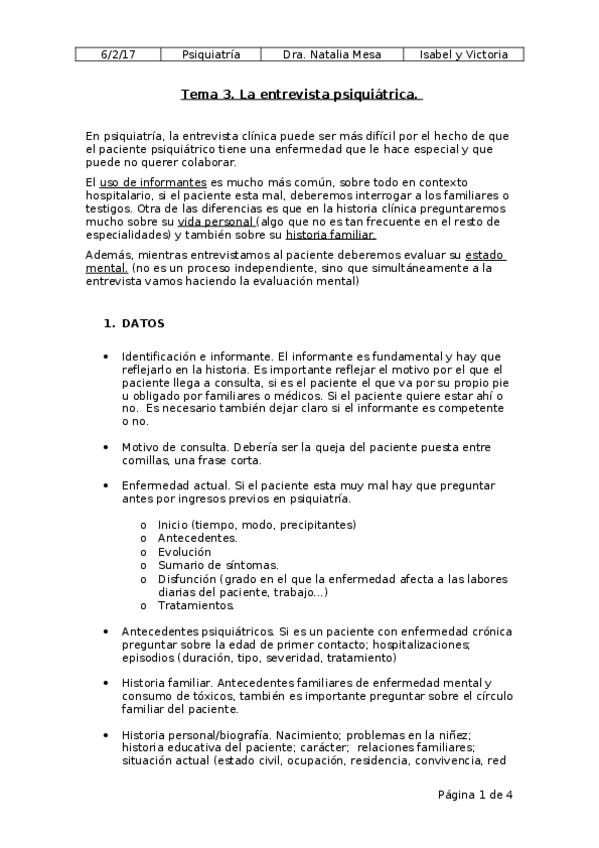 | 6/2/17 | Psiquiatría | Dra. Natalia Mesa | Isabel y Victoria |
|---|---|---|---|

Tema 3. La entrevista psiquiátrica.

En psiquiatría, la entrevista clínica puede ser más difícil por el hecho de que el paciente psiquiátrico tiene una enfermedad que le hace especial y que puede no querer colaborar.

El uso de informantes es mucho más común, sobre todo en contexto hospitalario, si el paciente esta mal, deberemos interrogar a los familiares o testigos. Otra de las diferencias es que en la historia clínica preguntaremos mucho sobre su vida personal (algo que no es tan frecuente en el resto de especialidades) y también sobre su historia familiar.

Además, mientras entrevistamos al paciente deberemos evaluar su estado mental. (no es un proceso independiente, sino que simultáneamente a la entrevista vamos haciendo la evaluación mental)

1. DATOS

• Identificación e informante. El informante es fundamental y hay que reflejarlo en la historia. Es importante reflejar el motivo por el que el paciente llega a consulta, si es el paciente el que va por su propio pie u obligado por familiares o médicos. Si el paciente quiere estar ahí o no. Es necesario también dejar claro si el informante es competente o no.

• Motivo de consulta. Debería ser la queja del paciente puesta entre comillas, una frase corta.

• Enfermedad actual. Si el paciente esta muy mal hay que preguntar antes por ingresos previos en psiquiatría.

o Inicio (tiempo, modo, precipitantes)
o Antecedentes.
o Evolución
o Sumario de síntomas.
o Disfunción (grado en el que la enfermedad afecta a las labores diarias del paciente, trabajo...)
o Tratamientos.

• Antecedentes psiquiátricos. Si es un paciente con enfermedad crónica preguntar sobre la edad de primer contacto; hospitalizaciones; episodios (duración, tipo, severidad, tratamiento)

• Historia familiar. Antecedentes familiares de enfermedad mental y consumo de tóxicos, también es importante preguntar sobre el círculo familiar del paciente.

• Historia personal/biografía. Nacimiento; problemas en la niñez; historia educativa del paciente; carácter; relaciones familiares; situación actual (estado civil, ocupación, residencia, convivencia, red

Página 1 de 4